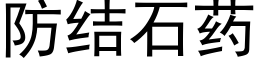 防结石药